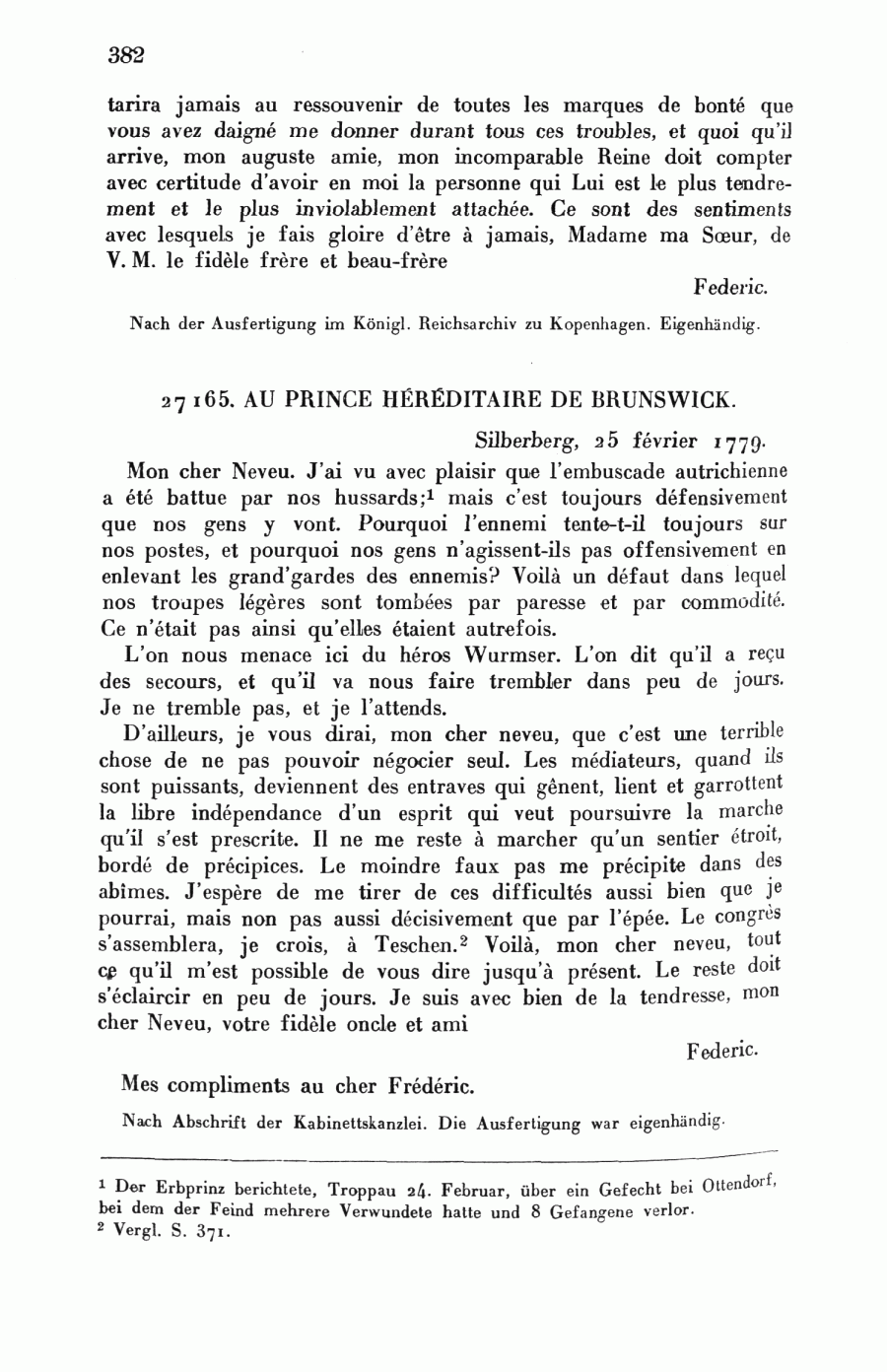 382

tarira jamais au ressouvenir de toutes les marques de bonté que vous avez daigné me donner durant tous ces troubles, et quoi qu'il arrive, mon auguste amie, mon incomparable Reine doit compter avec certitude d'avoir en moi la personne qui Lui est le plus tendrement et le plus inviolablement attachée. Ce sont des sentiments avec lesquels je fais gloire d'être à jamais, Madame ma Sœur, de V. M. le fidèle frère et beau-frère

Federic.

Nach der Ausfertigung im Königl. Reichsarchiv zu Kopenhagen. Eigenhändig.

27165. AU PRINCE HÉRÉDITAIRE DE BRUNSWICK.

Silberberg, 25 février 1779.

Mon cher Neveu. J'ai vu avec plaisir que l'embuscade autrichienne a été battue par nos hussards;$^1$ mais c'est toujours défensivement que nos gens y vont. Pourquoi l'ennemi tente-t-il toujours sur nos postes, et pourquoi nos gens n'agissent-ils pas offensivement en enlevant les grand'gardes des ennemis? Voilà un défaut dans lequel nos troupes légères sont tombées par paresse et par commodité. Ce n'était pas ainsi qu'elles étaient autrefois.

L'on nous menace ici du héros Wurmser. L'on dit qu'il a reçu des secours, et qu'il va nous faire trembler dans peu de jours. Je ne tremble pas, et je l'attends.

D'ailleurs, je vous dirai, mon cher neveu, que c'est une terrible chose de ne pas pouvoir négocier seul. Les médiateurs, quand ils sont puissants, deviennent des entraves qui gênent, lient et garrottent la libre indépendance d'un esprit qui veut poursuivre la marche qu'il s'est prescrite. Il ne me reste à marcher qu'un sentier étroit, bordé de précipices. Le moindre faux pas me précipite dans des abîmes. J'espère de me tirer de ces difficultés aussi bien que je pourrai, mais non pas aussi décisivement que par l'épée. Le congrès s'assemblera, je crois, à Teschen.$^2$ Voilà, mon cher neveu, tout ce qu'il m'est possible de vous dire jusqu'à présent. Le reste doit s'éclaircir en peu de jours. Je suis avec bien de la tendresse, mon cher Neveu, votre fidèle oncle et ami

Federic.

Mes compliments au cher Frédéric.

Nach Abschrift der Kabinettskanzlei. Die Ausfertigung war eigenhändig.

$^1$ Der Erbprinz berichtete, Troppau 24. Februar, über ein Gefecht bei Ottendorf, bei dem der Feind mehrere Verwundete hatte und 8 Gefangene verlor.
$^2$ Vergl. S. 371.